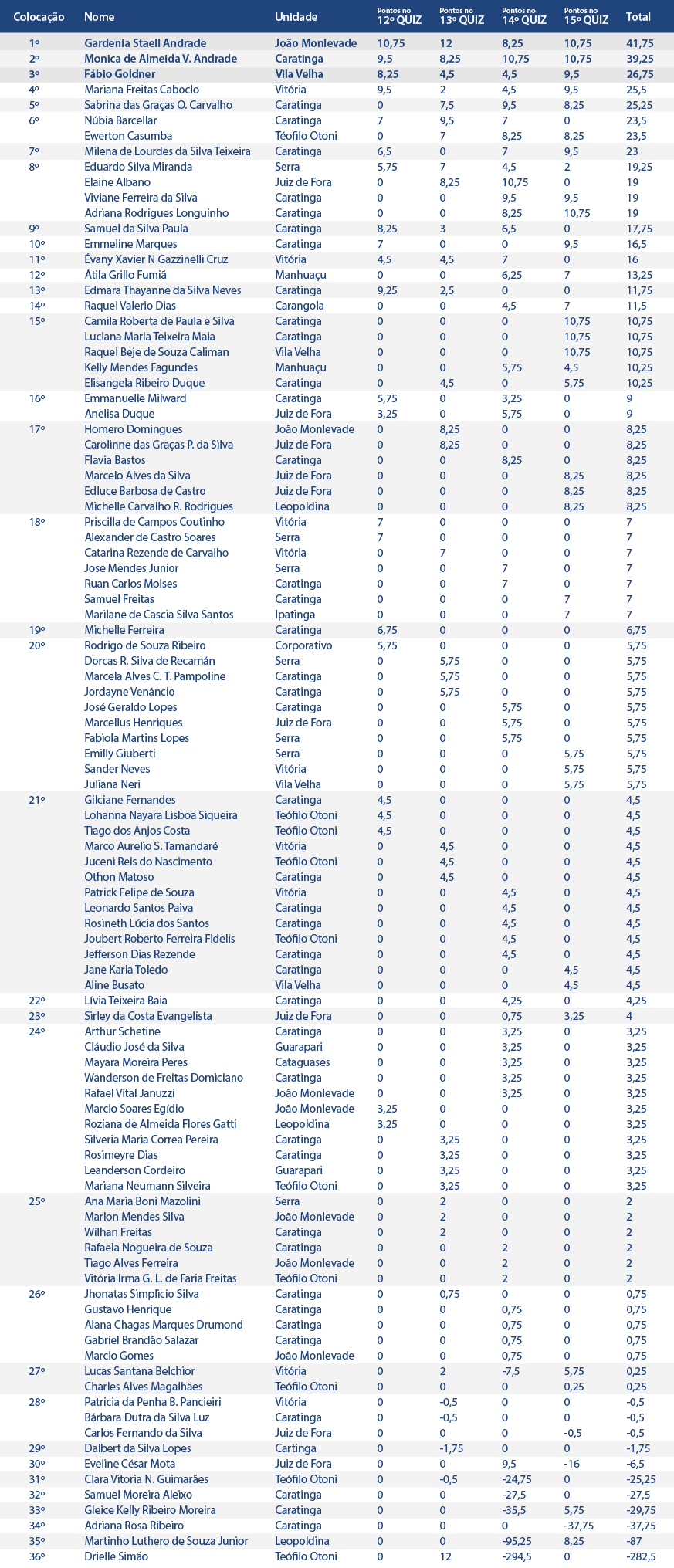 | Colocação | Nome | Unidade | Pontos no 12º QUIZ | Pontos no 13º QUIZ | Pontos no 14º QUIZ | Pontos no 15º QUIZ | Total |
|---|---|---|---|---|---|---|---|
| 1º | Gardenia Staell Andrade | João Monlevade | 10,75 | 12 | 8,25 | 10,75 | 41,75 |
| 2º | Monica de Almeida V. Andrade | Caratinga | 9,5 | 8,25 | 10,75 | 10,75 | 39,25 |
| 3º | Fábio Goldner | Vila Velha | 8,25 | 4,5 | 4,5 | 9,5 | 26,75 |
| 4º | Mariana Freitas Caboclo | Vitória | 9,5 | 2 | 4,5 | 9,5 | 25,5 |
| 5º | Sabrina das Graças O. Carvalho | Caratinga | 0 | 7,5 | 9,5 | 8,25 | 25,25 |
| 6º | Núbia Barcellar | Caratinga | 7 | 9,5 | 7 | 0 | 23,5 |
| | Ewerton Casumba | Teófilo Otoni | 0 | 7 | 8,25 | 8,25 | 23,5 |
| 7º | Milena de Lourdes da Silva Teixeira | Caratinga | 6,5 | 0 | 7 | 9,5 | 23 |
| 8º | Eduardo Silva Miranda | Serra | 5,75 | 7 | 4,5 | 2 | 19,25 |
| | Elaine Albano | Juiz de Fora | 0 | 8,25 | 10,75 | 0 | 19 |
| | Viviane Ferreira da Silva | Caratinga | 0 | 0 | 9,5 | 9,5 | 19 |
| | Adriana Rodrigues Longuinho | Caratinga | 0 | 0 | 8,25 | 10,75 | 19 |
| 9º | Samuel da Silva Paula | Caratinga | 8,25 | 3 | 6,5 | 0 | 17,75 |
| 10º | Emmeline Marques | Caratinga | 7 | 0 | 0 | 9,5 | 16,5 |
| 11º | Évany Xavier N Gazzinelli Cruz | Vitória | 4,5 | 4,5 | 7 | 0 | 16 |
| 12º | Átila Grillo Fumiã | Manhuaçu | 0 | 0 | 6,25 | 7 | 13,25 |
| 13º | Edmara Thayanne da Silva Neves | Caratinga | 9,25 | 2,5 | 0 | 0 | 11,75 |
| 14º | Raquel Valerio Dias | Carangola | 0 | 0 | 4,5 | 7 | 11,5 |
| 15º | Camila Roberta de Paula e Silva | Caratinga | 0 | 0 | 0 | 10,75 | 10,75 |
| | Luciana Maria Teixeira Maia | Caratinga | 0 | 0 | 0 | 10,75 | 10,75 |
| | Raquel Beje de Souza Caliman | Vila Velha | 0 | 0 | 0 | 10,75 | 10,75 |
| | Kelly Mendes Fagundes | Manhuaçu | 0 | 0 | 5,75 | 4,5 | 10,25 |
| | Elisangela Ribeiro Duque | Caratinga | 0 | 4,5 | 0 | 5,75 | 10,25 |
| 16º | Emmanuelle Milward | Caratinga | 5,75 | 0 | 3,25 | 0 | 9 |
| | Anelisa Duque | Juiz de Fora | 3,25 | 0 | 5,75 | 0 | 9 |
| 17º | Homero Domingues | João Monlevade | 0 | 8,25 | 0 | 0 | 8,25 |
| | Carolinne das Graças P. da Silva | Juiz de Fora | 0 | 8,25 | 0 | 0 | 8,25 |
| | Flavia Bastos | Caratinga | 0 | 0 | 8,25 | 0 | 8,25 |
| | Marcelo Alves da Silva | Juiz de Fora | 0 | 0 | 0 | 8,25 | 8,25 |
| | Edluce Barbosa de Castro | Juiz de Fora | 0 | 0 | 0 | 8,25 | 8,25 |
| | Michelle Carvalho R. Rodrigues | Leopoldina | 0 | 0 | 0 | 8,25 | 8,25 |
| 18º | Priscilla de Campos Coutinho | Vitória | 7 | 0 | 0 | 0 | 7 |
| | Alexander de Castro Soares | Serra | 7 | 0 | 0 | 0 | 7 |
| | Catarina Rezende de Carvalho | Vitória | 0 | 7 | 0 | 0 | 7 |
| | Jose Mendes Junior | Serra | 0 | 0 | 7 | 0 | 7 |
| | Ruan Carlos Moises | Caratinga | 0 | 0 | 7 | 0 | 7 |
| | Samuel Freitas | Caratinga | 0 | 0 | 0 | 7 | 7 |
| | Marilane de Cascia Silva Santos | Ipatinga | 0 | 0 | 0 | 7 | 7 |
| 19º | Michelle Ferreira | Caratinga | 6,75 | 0 | 0 | 0 | 6,75 |
| 20º | Rodrigo de Souza Ribeiro | Corporativo | 5,75 | 0 | 0 | 0 | 5,75 |
| | Dorcas R. Silva de Recamán | Serra | 0 | 5,75 | 0 | 0 | 5,75 |
| | Marcela Alves C. T. Pampoline | Caratinga | 0 | 5,75 | 0 | 0 | 5,75 |
| | Jordayne Venâncio | Caratinga | 0 | 5,75 | 0 | 0 | 5,75 |
| | José Geraldo Lopes | Caratinga | 0 | 0 | 5,75 | 0 | 5,75 |
| | Marcellus Henriques | Juiz de Fora | 0 | 0 | 5,75 | 0 | 5,75 |
| | Fabiola Martins Lopes | Serra | 0 | 0 | 5,75 | 0 | 5,75 |
| | Emilly Giuberti | Serra | 0 | 0 | 0 | 5,75 | 5,75 |
| | Sander Neves | Vitória | 0 | 0 | 0 | 5,75 | 5,75 |
| | Juliana Neri | Vila Velha | 0 | 0 | 0 | 5,75 | 5,75 |
| 21º | Gilciane Fernandes | Caratinga | 4,5 | 0 | 0 | 0 | 4,5 |
| | Lohanna Nayara Lisboa Siqueira | Teófilo Otoni | 4,5 | 0 | 0 | 0 | 4,5 |
| | Tiago dos Anjos Costa | Teófilo Otoni | 4,5 | 0 | 0 | 0 | 4,5 |
| | Marco Aurelio S. Tamandaré | Vitória | 0 | 4,5 | 0 | 0 | 4,5 |
| | Juceni Reis do Nascimento | Teófilo Otoni | 0 | 4,5 | 0 | 0 | 4,5 |
| | Othon Matoso | Caratinga | 0 | 4,5 | 0 | 0 | 4,5 |
| | Patrick Felipe de Souza | Vitória | 0 | 0 | 4,5 | 0 | 4,5 |
| | Leonardo Santos Paiva | Caratinga | 0 | 0 | 4,5 | 0 | 4,5 |
| | Rosineth Lúcia dos Santos | Caratinga | 0 | 0 | 4,5 | 0 | 4,5 |
| | Joubert Roberto Ferreira Fidelis | Teófilo Otoni | 0 | 0 | 4,5 | 0 | 4,5 |
| | Jefferson Dias Rezende | Caratinga | 0 | 0 | 4,5 | 0 | 4,5 |
| | Jane Karla Toledo | Caratinga | 0 | 0 | 0 | 4,5 | 4,5 |
| | Aline Busato | Vila Velha | 0 | 0 | 0 | 4,5 | 4,5 |
| 22º | Lívia Teixeira Baia | Caratinga | 0 | 0 | 4,25 | 0 | 4,25 |
| 23º | Sirley da Costa Evangelista | Juiz de Fora | 0 | 0 | 0,75 | 3,25 | 4 |
| 24º | Arthur Schetine | Caratinga | 0 | 0 | 3,25 | 0 | 3,25 |
| | Cláudio José da Silva | Guarapari | 0 | 0 | 3,25 | 0 | 3,25 |
| | Mayara Moreira Peres | Cataguases | 0 | 0 | 3,25 | 0 | 3,25 |
| | Wanderson de Freitas Domiciano | Caratinga | 0 | 0 | 3,25 | 0 | 3,25 |
| | Rafael Vital Januzzi | João Monlevade | 0 | 0 | 3,25 | 0 | 3,25 |
| | Marcio Soares Egídio | João Monlevade | 3,25 | 0 | 0 | 0 | 3,25 |
| | Roziana de Almeida Flores Gatti | Leopoldina | 3,25 | 0 | 0 | 0 | 3,25 |
| | Silveria Maria Correa Pereira | Caratinga | 0 | 3,25 | 0 | 0 | 3,25 |
| | Rosimeyre Dias | Caratinga | 0 | 3,25 | 0 | 0 | 3,25 |
| | Leanderson Cordeiro | Guarapari | 0 | 3,25 | 0 | 0 | 3,25 |
| | Mariana Neumann Silveira | Teófilo Otoni | 0 | 3,25 | 0 | 0 | 3,25 |
| 25º | Ana Maria Boni Mazolini | Serra | 0 | 2 | 0 | 0 | 2 |
| | Marlon Mendes Silva | João Monlevade | 0 | 2 | 0 | 0 | 2 |
| | Wilhan Freitas | Caratinga | 0 | 2 | 0 | 0 | 2 |
| | Rafaela Nogueira de Souza | Caratinga | 0 | 0 | 2 | 0 | 2 |
| | Tiago Alves Ferreira | João Monlevade | 0 | 0 | 2 | 0 | 2 |
| | Vitória Irma G. L. de Faria Freitas | Teófilo Otoni | 0 | 0 | 2 | 0 | 2 |
| 26º | Jhonatas Simplicio Silva | Caratinga | 0 | 0,75 | 0 | 0 | 0,75 |
| | Gustavo Henrique | Caratinga | 0 | 0 | 0,75 | 0 | 0,75 |
| | Alana Chagas Marques Drumond | Caratinga | 0 | 0 | 0,75 | 0 | 0,75 |
| | Gabriel Brandão Salazar | Caratinga | 0 | 0 | 0,75 | 0 | 0,75 |
| | Marcio Gomes | João Monlevade | 0 | 0 | 0,75 | 0 | 0,75 |
| 27º | Lucas Santana Belchior | Vitória | 0 | 2 | -7,5 | 5,75 | 0,25 |
| | Charles Alves Magalhães | Teófilo Otoni | 0 | 0 | 0 | 0,25 | 0,25 |
| 28º | Patricia da Penha B. Pancieiri | Vitória | 0 | -0,5 | 0 | 0 | -0,5 |
| | Bárbara Dutra da Silva Luz | Caratinga | 0 | -0,5 | 0 | 0 | -0,5 |
| | Carlos Fernando da Silva | Juiz de Fora | 0 | 0 | 0 | -0,5 | -0,5 |
| 29º | Dalbert da Silva Lopes | Cartinga | 0 | -1,75 | 0 | 0 | -1,75 |
| 30º | Eveline César Mota | Juiz de Fora | 0 | 0 | 9,5 | -16 | -6,5 |
| 31º | Clara Vitoria N. Guimarães | Teófilo Otoni | 0 | -0,5 | -24,75 | 0 | -25,25 |
| 32º | Samuel Moreira Aleixo | Caratinga | 0 | 0 | -27,5 | 0 | -27,5 |
| 33º | Gleice Kelly Ribeiro Moreira | Caratinga | 0 | 0 | -35,5 | 5,75 | -29,75 |
| 34º | Adriana Rosa Ribeiro | Caratinga | 0 | 0 | 0 | -37,75 | -37,75 |
| 35º | Martinho Luthero de Souza Junior | Leopoldina | 0 | 0 | -95,25 | 8,25 | -87 |
| 36º | Drielle Simão | Teófilo Otoni | 0 | 12 | -294,5 | 0 | -282,5 |